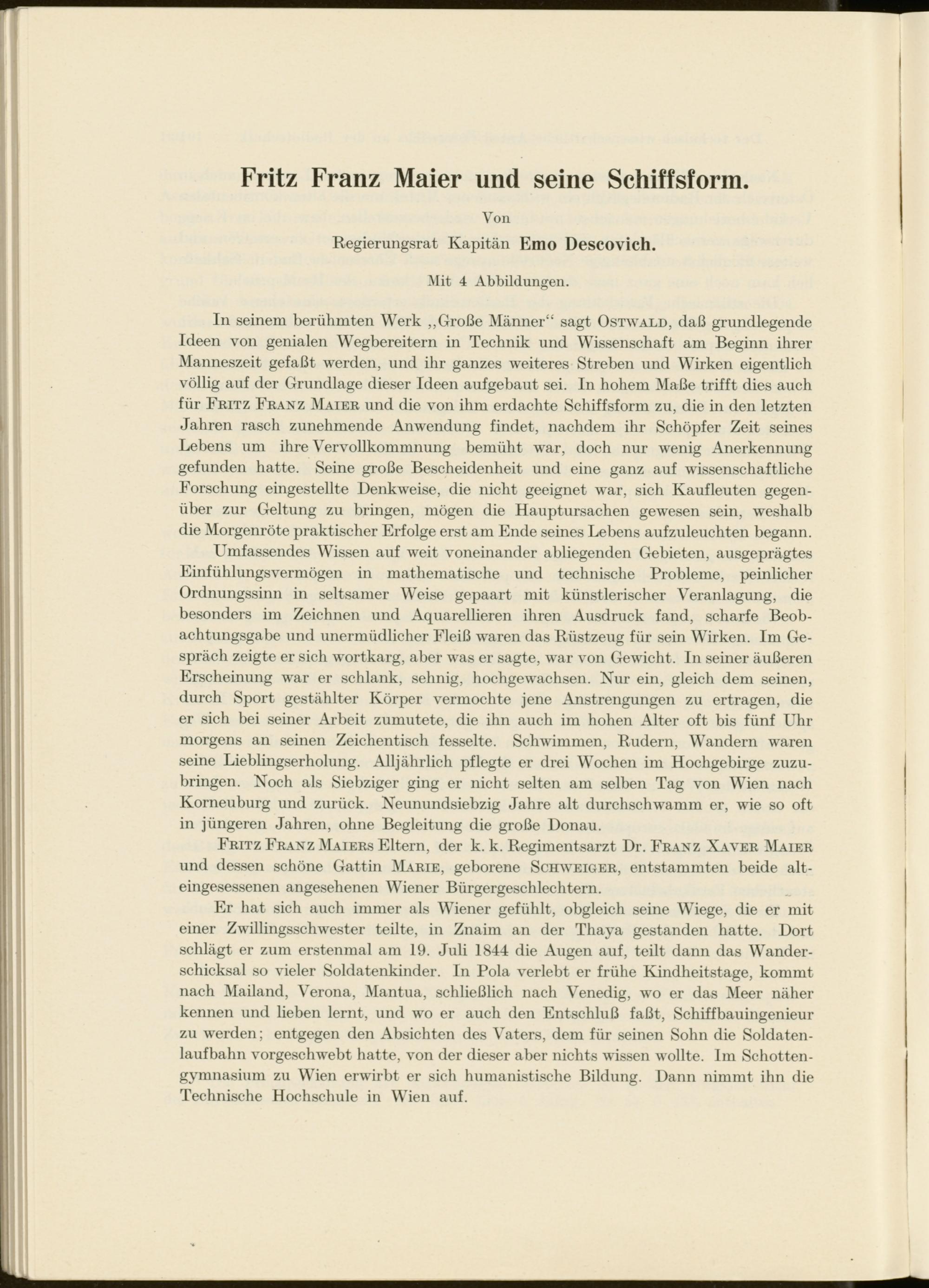 Fritz Franz Maier und seine Schiffsform.

Von

Regierungsrat Kapitän Emo Descovich.

Mit 4 Abbildungen.

In seinem berühmten Werk „Große Männer“ sagt Ostwald, daß grundlegende Ideen von genialen Wegbereitern in Technik und Wissenschaft am Beginn ihrer Manneszeit gefaßt werden, und ihr ganzes weiteres Streben und Wirken eigentlich völlig auf der Grundlage dieser Ideen aufgebaut sei. In hohem Maße trifft dies auch für Fritz Franz Maier und die von ihm erdachte Schiffsform zu, die in den letzten Jahren rasch zunehmende Anwendung findet, nachdem ihr Schöpfer Zeit seines Lebens um ihre Vervollkommnung bemüht war, doch nur wenig Anerkennung gefunden hatte. Seine große Bescheidenheit und eine ganz auf wissenschaftliche Forschung eingestellte Denkweise, die nicht geeignet war, sich Kaufleuten gegenüber zur Geltung zu bringen, mögen die Hauptursachen gewesen sein, weshalb die Morgenröte praktischer Erfolge erst am Ende seines Lebens aufzuleuchten begann.

Umfassendes Wissen auf weit voneinander abliegenden Gebieten, ausgeprägtes Einfühlungsvermögen in mathematische und technische Probleme, peinlicher Ordnungssinn in seltsamer Weise gepaart mit künstlerischer Veranlagung, die besonders im Zeichnen und Aquarellieren ihren Ausdruck fand, scharfe Beobachtungsgabe und unermüdlicher Fleiß waren das Rüstzeug für sein Wirken. Im Gespräch zeigte er sich wortkarg, aber was er sagte, war von Gewicht. In seiner äußeren Erscheinung war er schlank, sehnig, hochgewachsen. Nur ein, gleich dem seinen, durch Sport gestählter Körper vermochte jene Anstrengungen zu ertragen, die er sich bei seiner Arbeit zumutete, die ihn auch im hohen Alter oft bis fünf Uhr morgens an seinen Zeichentisch fesselte. Schwimmen, Rudern, Wandern waren seine Lieblingserholung. Alljährlich pflegte er drei Wochen im Hochgebirge zuzubringen. Noch als Siebziger ging er nicht selten am selben Tag von Wien nach Korneuburg und zurück. Neunundsiebzig Jahre alt durchschwamm er, wie so oft in jüngeren Jahren, ohne Begleitung die große Donau.

Fritz Franz Maiers Eltern, der k. k. Regimentsarzt Dr. Franz Xaver Maier und dessen schöne Gattin Marie, geborene Schweiger, entstammten beide alteingesessenen angesehenen Wiener Bürgergeschlechtern.

Er hat sich auch immer als Wiener gefühlt, obgleich seine Wiege, die er mit einer Zwillingsschwester teilte, in Znaim an der Thaya gestanden hatte. Dort schlägt er zum erstenmal am 19. Juli 1844 die Augen auf, teilt dann das Wanderschicksal so vieler Soldatenkinder. In Pola verlebt er frühe Kindheitstage, kommt nach Mailand, Verona, Mantua, schließlich nach Venedig, wo er das Meer näher kennen und lieben lernt, und wo er auch den Entschluß faßt, Schiffbauingenieur zu werden; entgegen den Absichten des Vaters, dem für seinen Sohn die Soldatenlaufbahn vorgeschwebt hatte, von der dieser aber nichts wissen wollte. Im Schottengymnasium zu Wien erwirbt er sich humanistische Bildung. Dann nimmt ihn die Technische Hochschule in Wien auf.